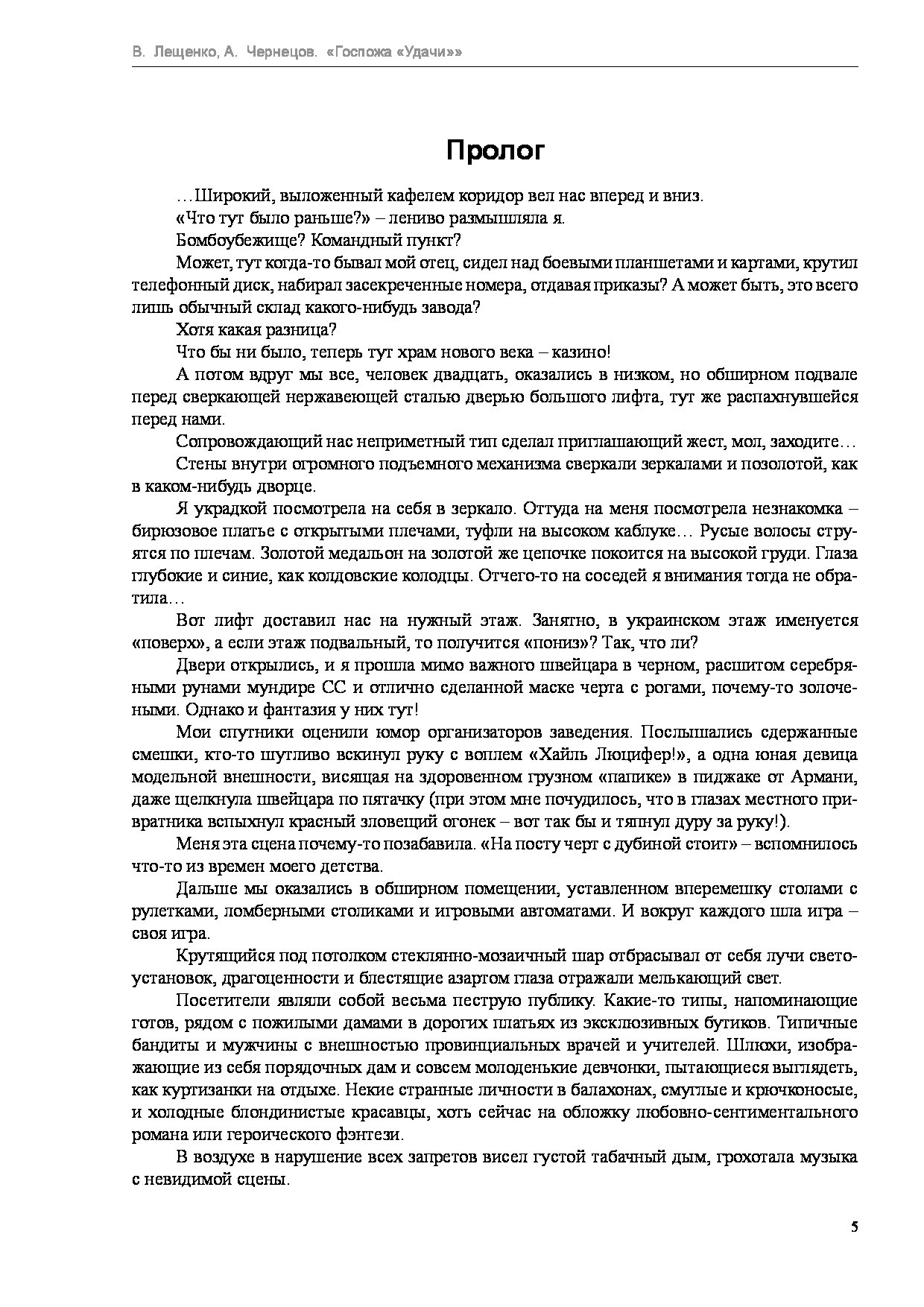 В. Лещенко, А. Чернецов. «Госпожа «Удачи»»

Пролог

…Широкий, выложенный кафелем коридор вел нас вперед и вниз.

«Что тут было раньше?» – лениво размышляла я.

Бомбоубежище? Командный пункт?

Может, тут когда-то бывал мой отец, сидел над боевыми планшетами и картами, крутил телефонный диск, набирал засекреченные номера, отдавая приказы? А может быть, это всего лишь обычный склад какого-нибудь завода?

Хотя какая разница?

Что бы ни было, теперь тут храм нового века – казино!

А потом вдруг мы все, человек двадцать, оказались в низком, но обширном подвале перед сверкающей нержавеющей сталью дверью большого лифта, тут же распахнувшейся перед нами.

Сопровождающий нас неприметный тип сделал приглашающий жест, мол, заходите…

Стены внутри огромного подъемного механизма сверкали зеркалами и позолотой, как в каком-нибудь дворце.

Я украдкой посмотрела на себя в зеркало. Оттуда на меня посмотрела незнакомка – бирюзовое платье с открытыми плечами, туфли на высоком каблуке… Русые волосы струятся по плечам. Золотой медальон на золотой же цепочке покоится на высокой груди. Глаза глубокие и синие, как колдовские колодцы. Отчего-то на соседей я внимания тогда не обратила…

Вот лифт доставил нас на нужный этаж. Занятно, в украинском этаж именуется «поверх», а если этаж подвальный, то получится «пониз»? Так, что ли?

Двери открылись, и я прошла мимо важного швейцара в черном, расшитом серебряными рунами мундире СС и отлично сделанной маске черта с рогами, почему-то золочеными. Однако и фантазия у них тут!

Мои спутники оценили юмор организаторов заведения. Послышались сдержанные смешки, кто-то шутливо вскинул руку с воплем «Хайль Люцифер!», а одна юная девица модельной внешности, висящая на здоровенном грузном «папике» в пиджаке от Армани, даже щелкнула швейцара по пятачку (при этом мне почудилось, что в глазах местного привратника вспыхнул красный зловещий огонек – вот так бы и тяпнул дуру за руку!).

Меня эта сцена почему-то позабавила. «На посту черт с дубиной стоит» – вспомнилось что-то из времен моего детства.

Дальше мы оказались в обширном помещении, уставленном вперемешку столами с рулетками, ломберными столиками и игровыми автоматами. И вокруг каждого шла игра – своя игра.

Крутящийся под потолком стеклянно-мозаичный шар отбрасывал от себя лучи светоустановок, драгоценности и блестящие азартом глаза отражали мелькающий свет.

Посетители являли собой весьма пеструю публику. Какие-то типы, напоминающие готов, рядом с пожилыми дамами в дорогих платьях из эксклюзивных бутиков. Типичные бандиты и мужчины с внешностью провинциальных врачей и учителей. Шлюхи, изображающие из себя порядочных дам и совсем молоденькие девчонки, пытающиеся выглядеть, как куртизанки на отдыхе. Некие странные личности в балахонах, смуглые и крючконосые, и холодные блондинистые красавцы, хоть сейчас на обложку любовно-сентиментального романа или героического фэнтези.

В воздухе в нарушение всех запретов висел густой табачный дым, грохотала музыка с невидимой сцены.

5